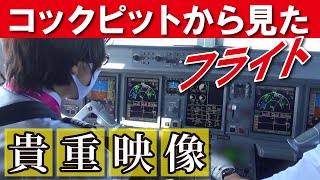 コックピットから見た
フライト
貴重映像